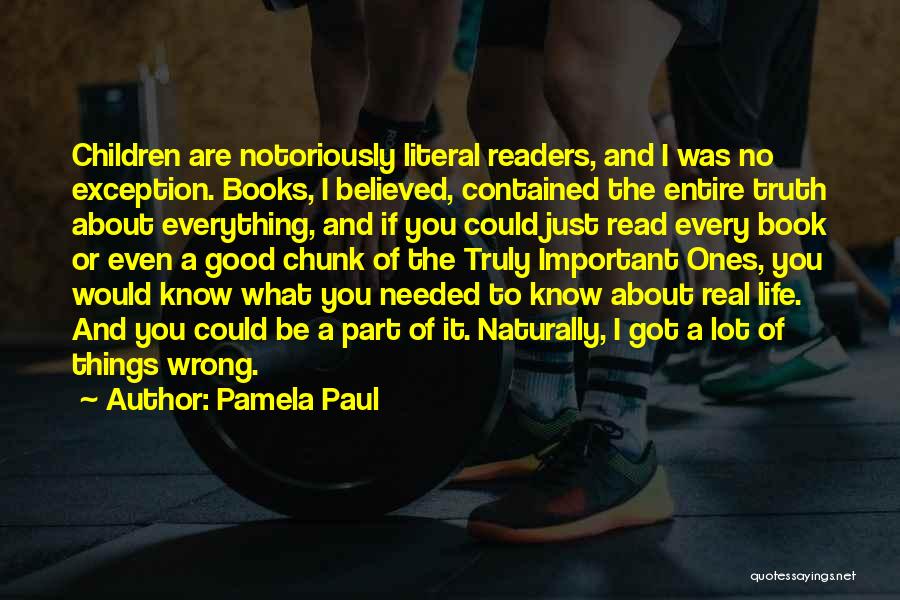 Children are notoriously literal readers, and I was no exception. Books, I believed, contained the entire truth about everything, and if you could just read every book or even a good chunk of the Truly Important Ones, you would know what you needed to know about real life. And you could be a part of it. Naturally, I got a lot of things wrong.

~ Author: Pamela Paul

quotessayings.net